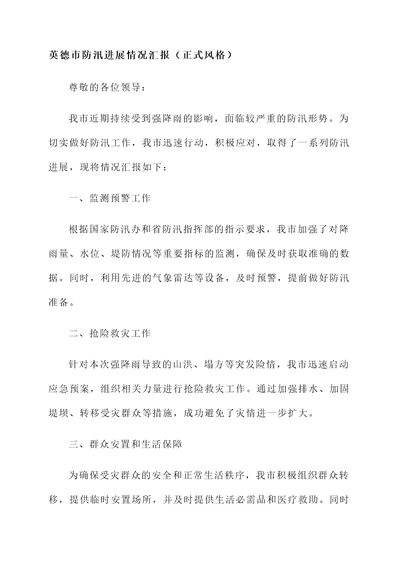 英德市防汛进展情况汇报（正式风格）

尊敬的各位领导：

我市近期持续受到强降雨的影响，面临较严重的防汛形势。为切实做好防汛工作，我市迅速行动，积极应对，取得了一系列防汛进展，现将情况汇报如下：

一、监测预警工作

根据国家防汛办和省防汛指挥部的指示要求，我市加强了对降雨量、水位、堤防情况等重要指标的监测，确保及时获取准确的数据。同时，利用先进的气象雷达等设备，及时预警，提前做好防汛准备。

二、抢险救灾工作

针对本次强降雨导致的山洪、塌方等突发险情，我市迅速启动应急预案，组织相关力量进行抢险救灾工作。通过加强排水、加固堤坝、转移受灾群众等措施，成功避免了灾情进一步扩大。

三、群众安置和生活保障

为确保受灾群众的安全和正常生活秩序，我市积极组织群众转移，提供临时安置场所，并及时提供生活必需品和医疗救助。同时